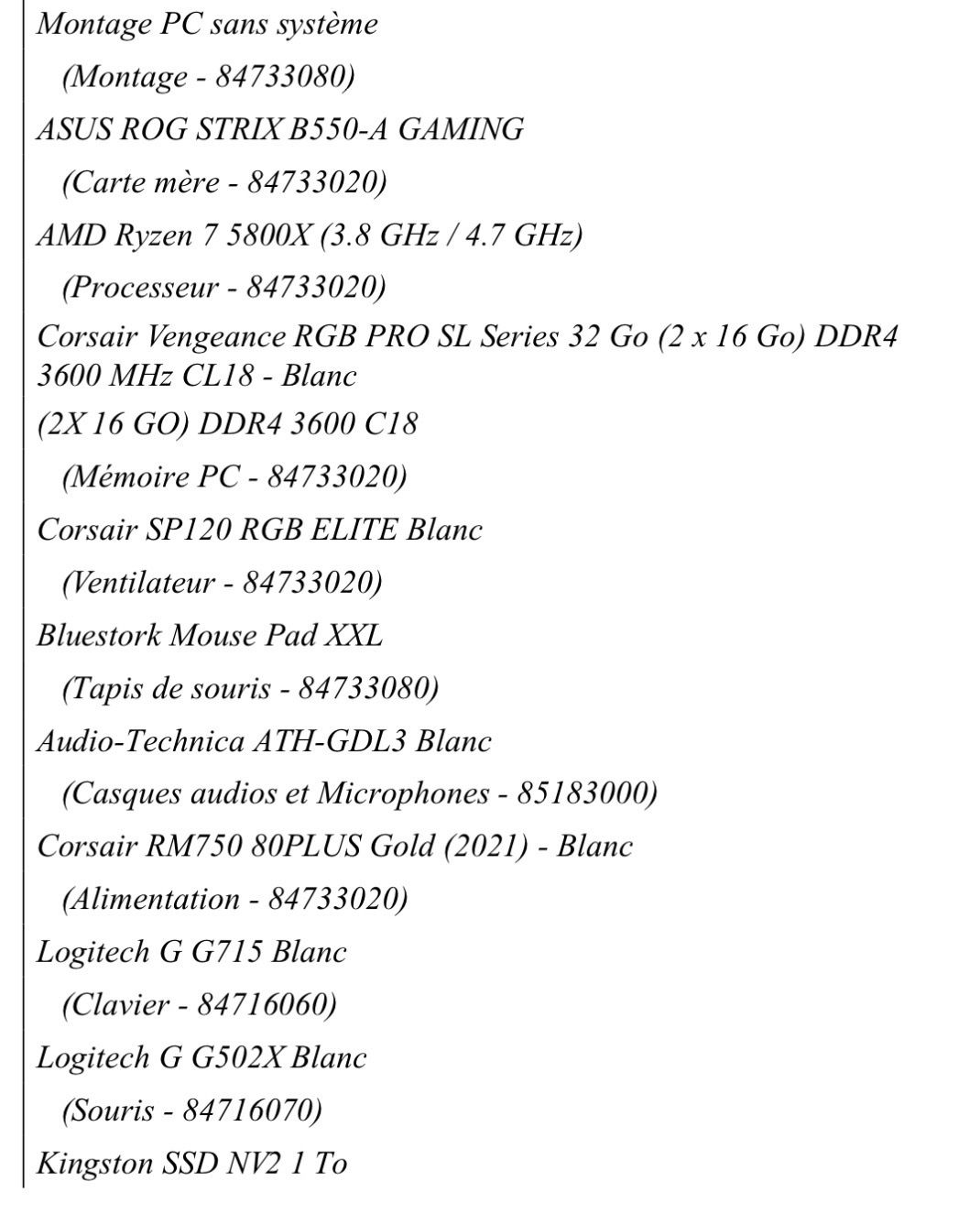 Montage PC sans système
(Montage - 84733080)
ASUS ROG STRIX B550-A GAMING
(Carte mère - 84733020)
AMD Ryzen 7 5800X (3.8 GHz / 4.7 GHz)
(Processeur - 84733020)
Corsair Vengeance RGB PRO SL Series 32 Go (2 x 16 Go) DDR4 3600 MHz CL18 - Blanc
(2X 16 GO) DDR4 3600 C18
(Mémoire PC - 84733020)
Corsair SP120 RGB ELITE Blanc
(Ventilateur - 84733020)
Bluestork Mouse Pad XXL
(Tapis de souris - 84733080)
Audio-Technica ATH-GDL3 Blanc
(Casques audios et Microphones - 85183000)
Corsair RM750 80PLUS Gold (2021) - Blanc
(Alimentation - 84733020)
Logitech G G715 Blanc
(Clavier - 84716060)
Logitech G G502X Blanc
(Souris - 84716070)
Kingston SSD NV2 1 To